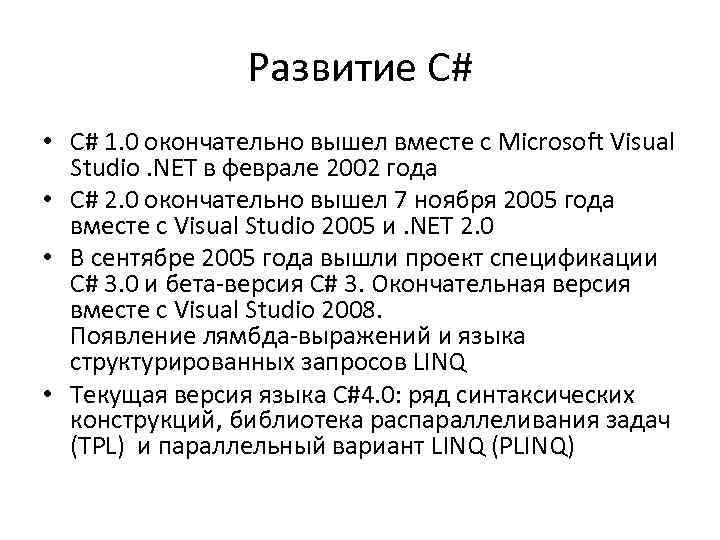 Развитие C#

• C# 1.0 окончательно вышел вместе с Microsoft Visual Studio .NET в феврале 2002 года
• C# 2.0 окончательно вышел 7 ноября 2005 года вместе с Visual Studio 2005 и .NET 2.0
• В сентябре 2005 года вышли проект спецификации C# 3.0 и бета-версия C# 3. Окончательная версия вместе с Visual Studio 2008.
Появление лямбда-выражений и языка структурированных запросов LINQ
• Текущая версия языка C#4.0: ряд синтаксических конструкций, библиотека распараллеливания задач (TPL) и параллельный вариант LINQ (PLINQ)